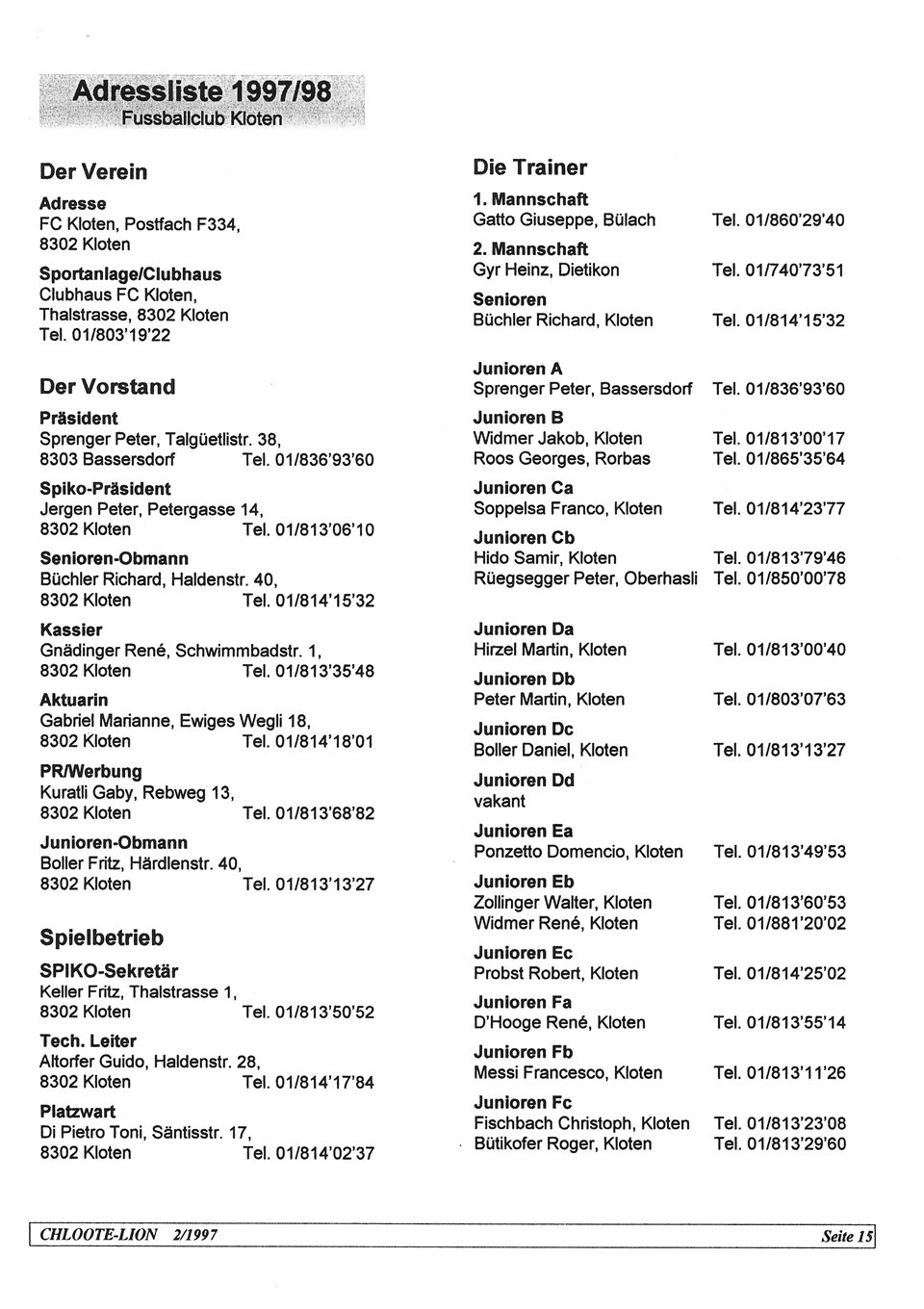 Adressliste 1997/98
Fussballclub Kloten

Der Verein

Adresse
FC Kloten, Postfach F334,
8302 Kloten

Sportanlage/Clubhaus
Clubhaus FC Kloten,
Thalstrasse, 8302 Kloten
Tel. 01/803'19'22

Der Vorstand

Präsident
Sprenger Peter, Talgüetlistr. 38,
8303 Bassersdorf Tel. 01/836'93'60

Spiko-Präsident
Jergen Peter, Petergasse 14,
8302 Kloten Tel. 01/813'06'10

Senioren-Obmann
Büchler Richard, Haldenstr. 40,
8302 Kloten Tel. 01/814'15'32

Kassier
Gnädinger René, Schwimmbadstr. 1,
8302 Kloten Tel. 01/813'35'48

Aktuarin
Gabriel Marianne, Ewiges Wegli 18,
8302 Kloten Tel. 01/814'18'01

PR/Werbung
Kuratli Gaby, Rebweg 13,
8302 Kloten Tel. 01/813'68'82

Junioren-Obmann
Boller Fritz, Härdlenstr. 40,
8302 Kloten Tel. 01/813'13'27

Spielbetrieb

SPIKO-Sekretär
Keller Fritz, Thalstrasse 1,
8302 Kloten Tel. 01/813'50'52

Tech. Leiter
Altorfer Guido, Haldenstr. 28,
8302 Kloten Tel. 01/814'17'84

Platzwart
Di Pietro Toni, Säntisstr. 17,
8302 Kloten Tel. 01/814'02'37

Die Trainer

1. Mannschaft
Gatto Giuseppe, Bülach Tel. 01/860'29'40

2. Mannschaft
Gyr Heinz, Dietikon Tel. 01/740'73'51

Senioren
Büchler Richard, Kloten Tel. 01/814'15'32

Junioren A
Sprenger Peter, Bassersdorf Tel. 01/836'93'60

Junioren B
Widmer Jakob, Kloten Tel. 01/813'00'17
Roos Georges, Rorbas Tel. 01/865'35'64

Junioren Ca
Soppelsa Franco, Kloten Tel. 01/814'23'77

Junioren Cb
Hido Samir, Kloten Tel. 01/813'79'46
Rüegsegger Peter, Oberhasli Tel. 01/850'00'78

Junioren Da
Hirzel Martin, Kloten Tel. 01/813'00'40

Junioren Db
Peter Martin, Kloten Tel. 01/803'07'63

Junioren Dc
Boller Daniel, Kloten Tel. 01/813'13'27

Junioren Dd
vakant

Junioren Ea
Ponzetto Domencio, Kloten Tel. 01/813'49'53

Junioren Eb
Zollinger Walter, Kloten Tel. 01/813'60'53
Widmer René, Kloten Tel. 01/881'20'02

Junioren Ec
Probst Robert, Kloten Tel. 01/814'25'02

Junioren Fa
D'Hooge René, Kloten Tel. 01/813'55'14

Junioren Fb
Messi Francesco, Kloten Tel. 01/813'11'26

Junioren Fc
Fischbach Christoph, Kloten Tel. 01/813'23'08
Bütikofer Roger, Kloten Tel. 01/813'29'60

CHLOOTE-LION 2/1997 Seite 15